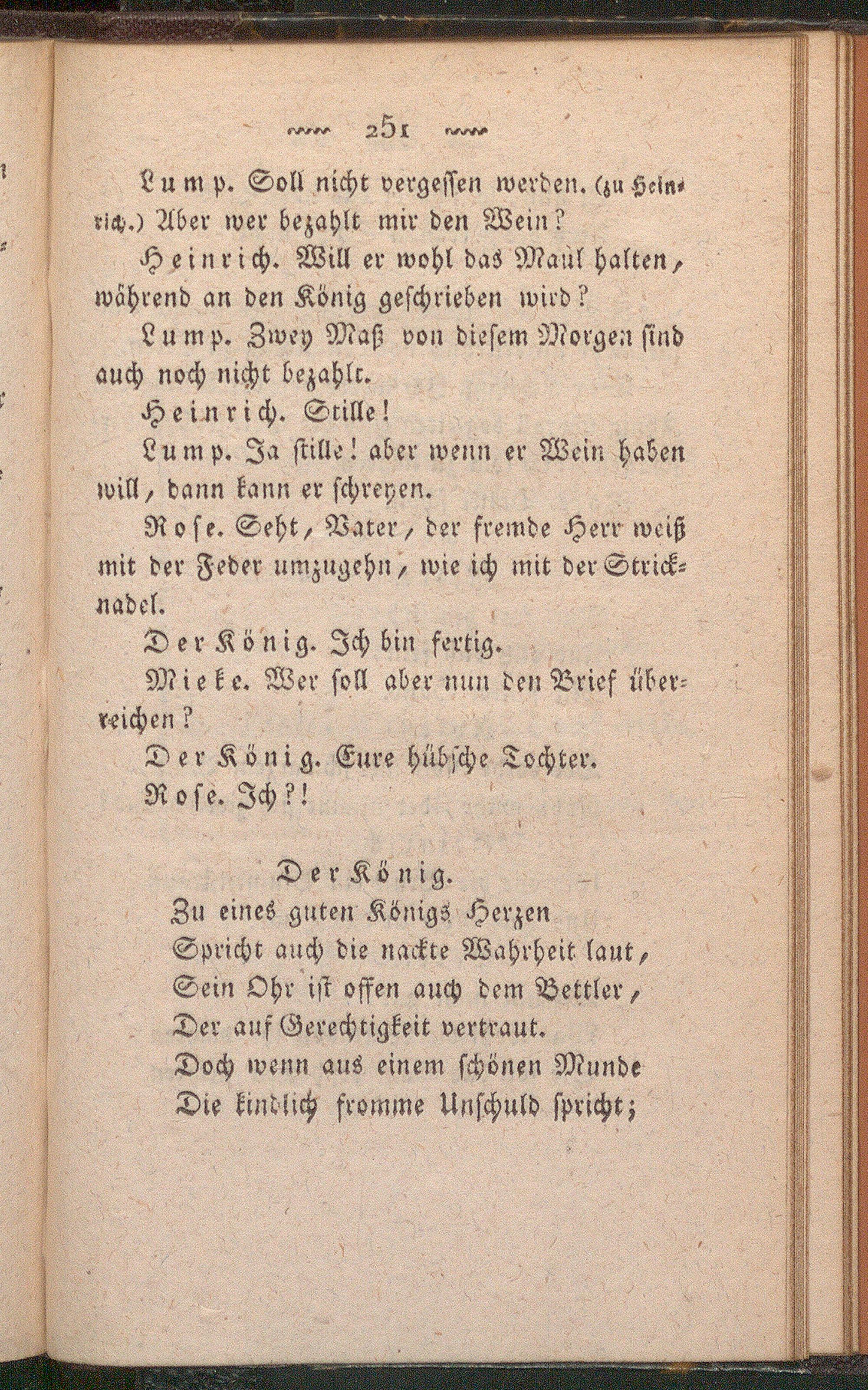 251

Lump. Soll nicht vergessen werden. (zu Heinrich.) Aber wer bezahlt mir den Wein?

Heinrich. Will er wohl das Maul halten, während an den König geschrieben wird?

Lump. Zwey Maß von diesem Morgen sind auch noch nicht bezahlt.

Heinrich. Stille!

Lump. Ja stille! aber wenn er Wein haben will, dann kann er schreyen.

Rose. Seht, Vater, der fremde Herr weiß mit der Feder umzugehn, wie ich mit der Stricknadel.

Der König. Ich bin fertig.

Mieke. Wer soll aber nun den Brief überreichen?

Der König. Eure hübsche Tochter.

Rose. Ich?!

Der König.
Zu eines guten Königs Herzen
Spricht auch die nackte Wahrheit laut,
Sein Ohr ist offen auch dem Bettler,
Der auf Gerechtigkeit vertraut.
Doch wenn aus einem schönen Munde
Die kindlich fromme Unschuld spricht;